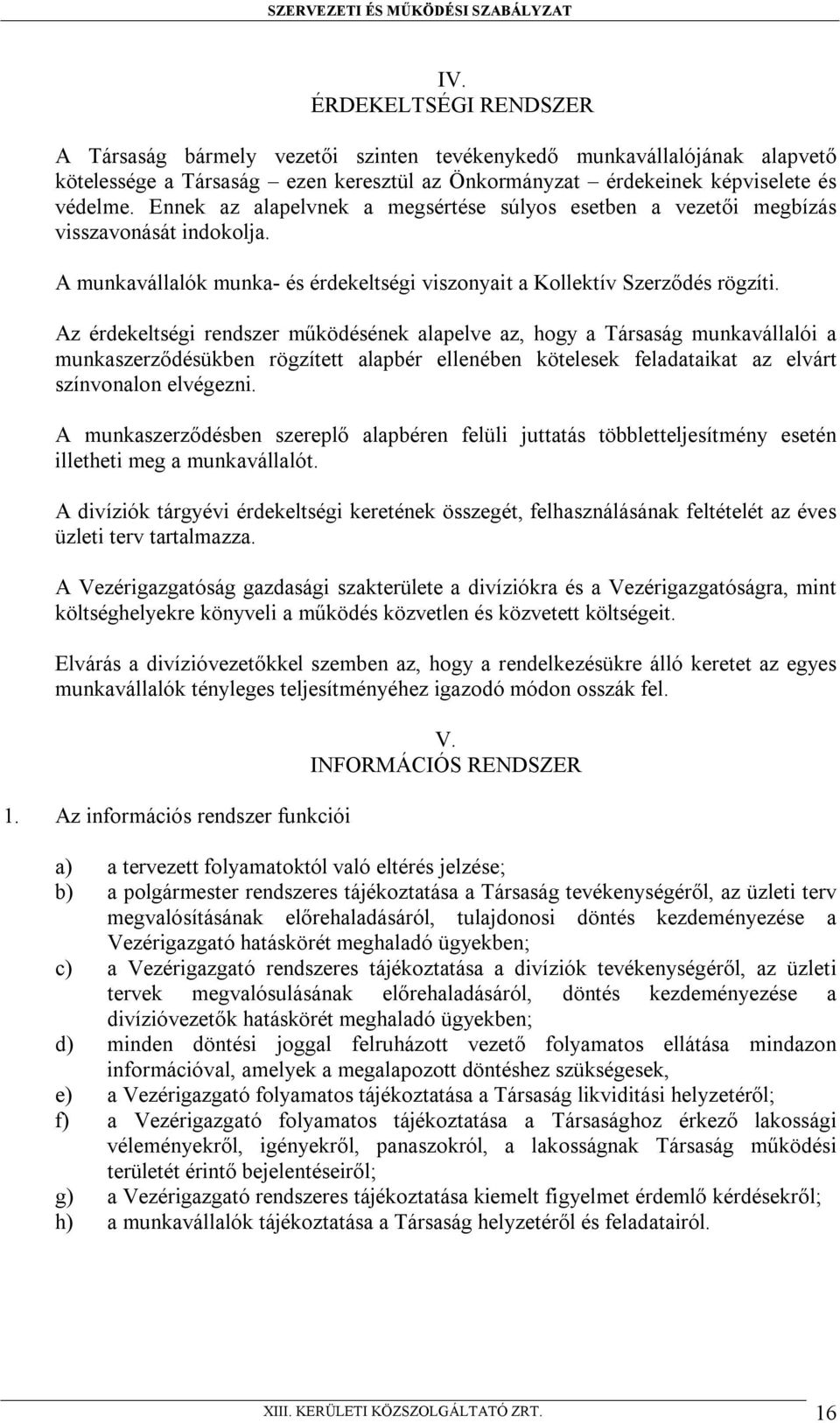 SZERVEZETI ÉS MŰKÖDÉSI SZABÁLYZAT

IV.
ÉRDEKELTSÉGI RENDSZER

A Társaság bármely vezetői szinten tevékenykedő munkavállalójának alapvető kötelessége a Társaság – ezen keresztül az Önkormányzat – érdekeinek képviselete és védelme. Ennek az alapelvnek a megsértése súlyos esetben a vezetői megbízás visszavonását indokolja.

A munkavállalók munka- és érdekeltségi viszonyait a Kollektív Szerződés rögzíti.

Az érdekeltségi rendszer működésének alapelve az, hogy a Társaság munkavállalói a munkaszerződésükben rögzített alapbér ellenében kötelesek feladataikat az elvárt színvonalon elvégezni.

A munkaszerződésben szereplő alapbéren felüli juttatás többletteljesítmény esetén illetheti meg a munkavállalót.

A divíziók tárgyévi érdekeltségi keretének összegét, felhasználásának feltételét az éves üzleti terv tartalmazza.

A Vezérigazgatóság gazdasági szakterülete a divíziókra és a Vezérigazgatóságra, mint költséghelyekre könyveli a működés közvetlen és közvetett költségeit.

Elvárás a divízióvezetőkkel szemben az, hogy a rendelkezésükre álló keretet az egyes munkavállalók tényleges teljesítményéhez igazodó módon osszák fel.

V.
INFORMÁCIÓS RENDSZER

1. Az információs rendszer funkciói

a) a tervezett folyamatoktól való eltérés jelzése;
b) a polgármester rendszeres tájékoztatása a Társaság tevékenységéről, az üzleti terv megvalósításának előrehaladásáról, tulajdonosi döntés kezdeményezése a Vezérigazgató hatáskörét meghaladó ügyekben;
c) a Vezérigazgató rendszeres tájékoztatása a divíziók tevékenységéről, az üzleti tervek megvalósulásának előrehaladásáról, döntés kezdeményezése a divízióvezetők hatáskörét meghaladó ügyekben;
d) minden döntési joggal felruházott vezető folyamatos ellátása mindazon információval, amelyek a megalapozott döntéshez szükségesek,
e) a Vezérigazgató folyamatos tájékoztatása a Társaság likviditási helyzetéről;
f) a Vezérigazgató folyamatos tájékoztatása a Társasághoz érkező lakossági véleményekről, igényekről, panaszokról, a lakosságnak Társaság működési területét érintő bejelentéseiről;
g) a Vezérigazgató rendszeres tájékoztatása kiemelt figyelmet érdemlő kérdésekről;
h) a munkavállalók tájékoztatása a Társaság helyzetéről és feladatairól.

XIII. KERÜLETI KÖZSZOLGÁLTATÓ ZRT. 16